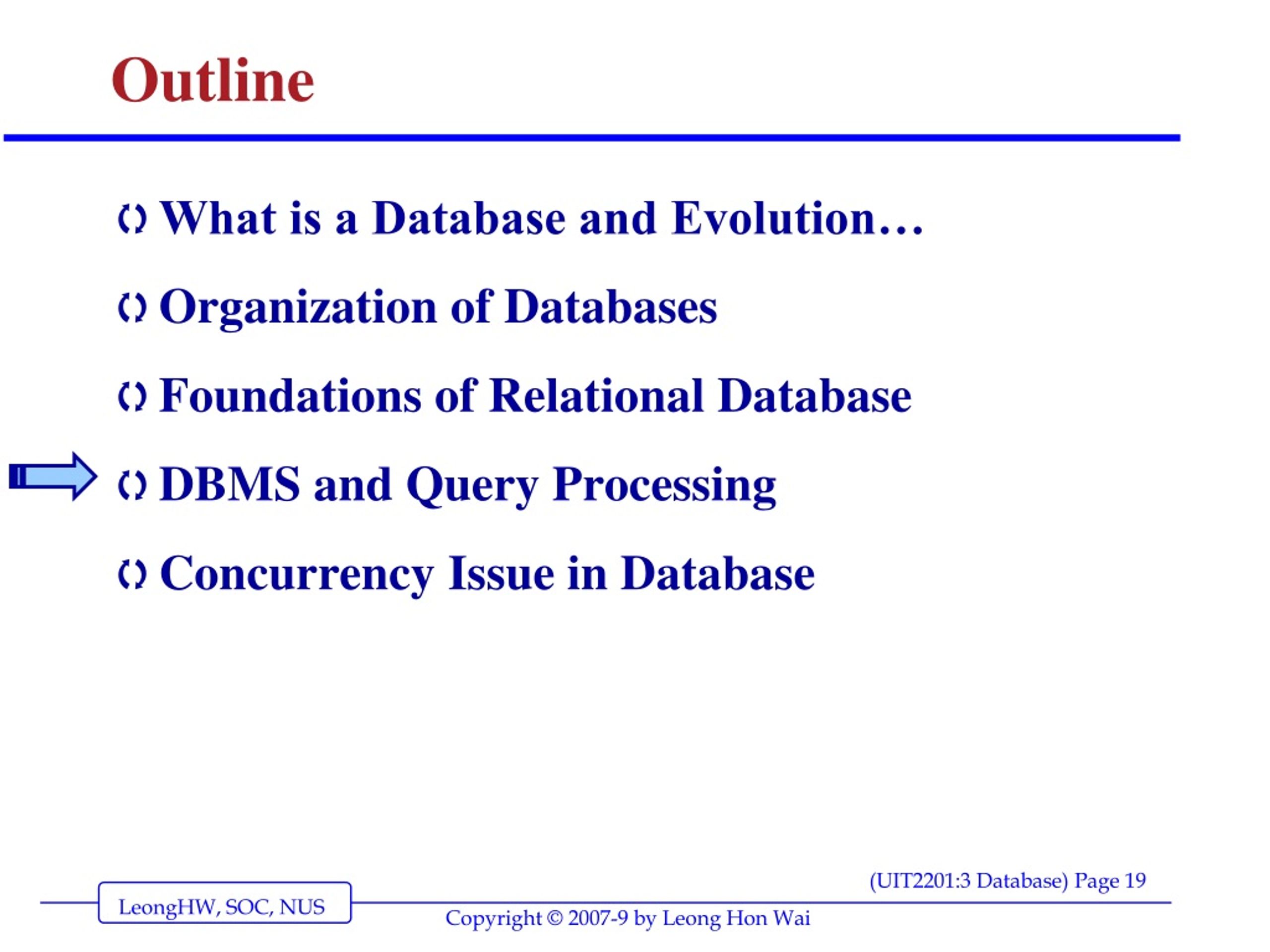 Outline

What is a Database and Evolution…

Organization of Databases

Foundations of Relational Database

DBMS and Query Processing

Concurrency Issue in Database

(UIT2201:3 Database) Page 19

LeongHW, SOC, NUS

Copyright © 2007-9 by Leong Hon Wai